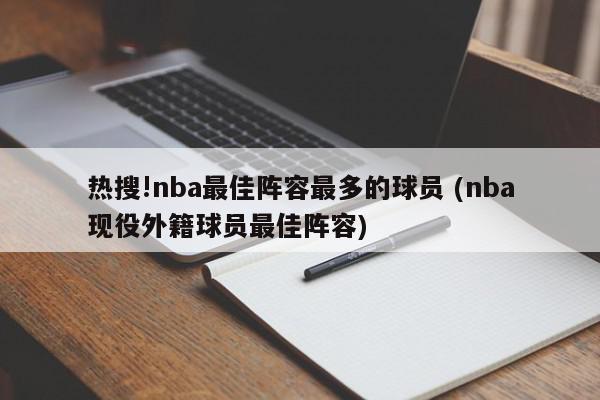 热搜!nba最佳阵容最多的球员 (nba现役外籍球员最佳阵容)